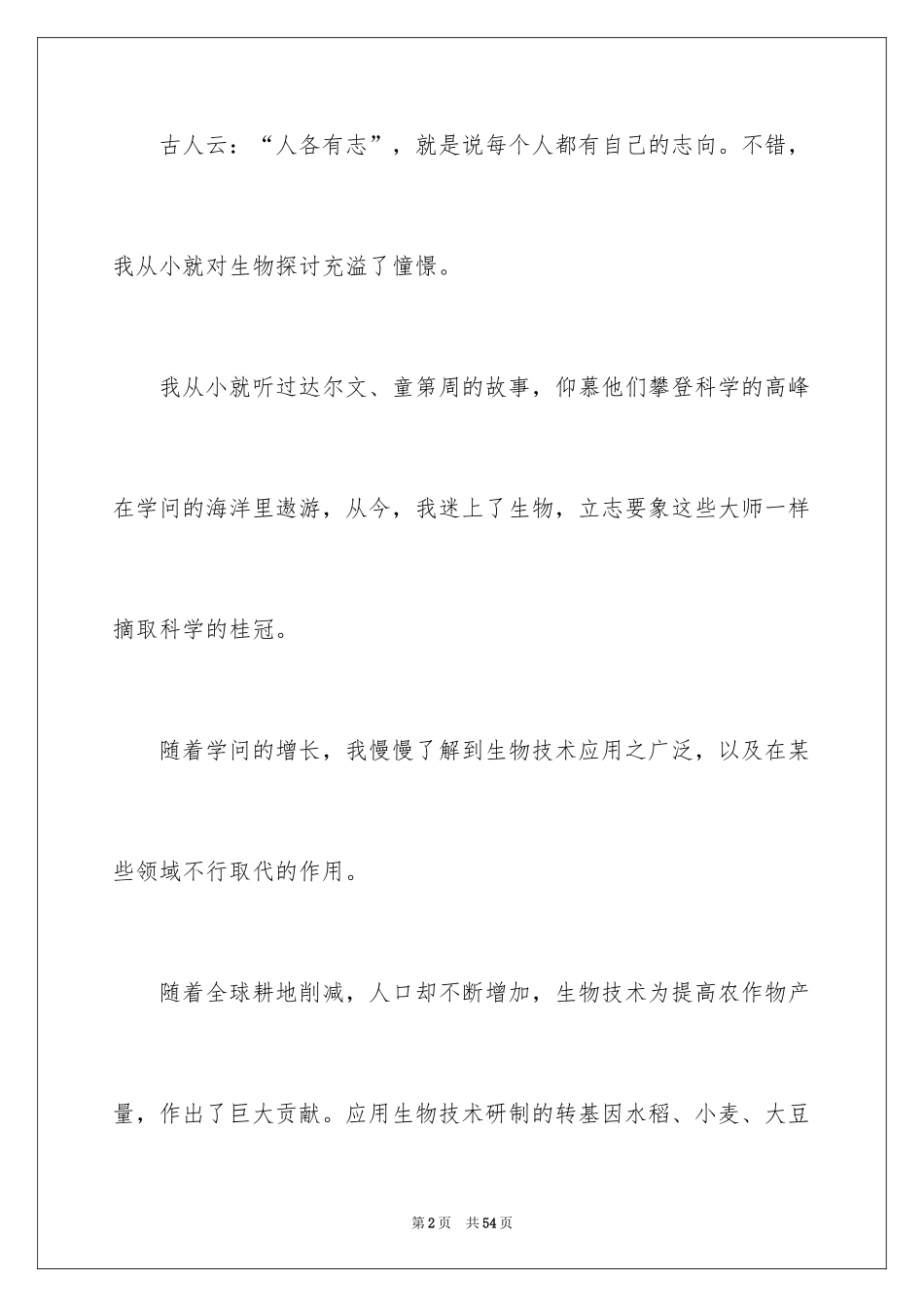 古人云：“人各有志”，就是说每个人都有自己的志向。不错，我从小就对生物探讨充溢了憧憬。

我从小就听过达尔文、童第周的故事，仰慕他们攀登科学的高峰在学问的海洋里遨游，从今，我迷上了生物，立志要象这些大师一样摘取科学的桂冠。

随着学问的增长，我慢慢了解到生物技术应用之广泛，以及在某些领域不行取代的作用。

随着全球耕地削减，人口却不断增加，生物技术为提高农作物产量，作出了巨大贡献。应用生物技术研制的转基因水稻、小麦、大豆

第2页　共54页